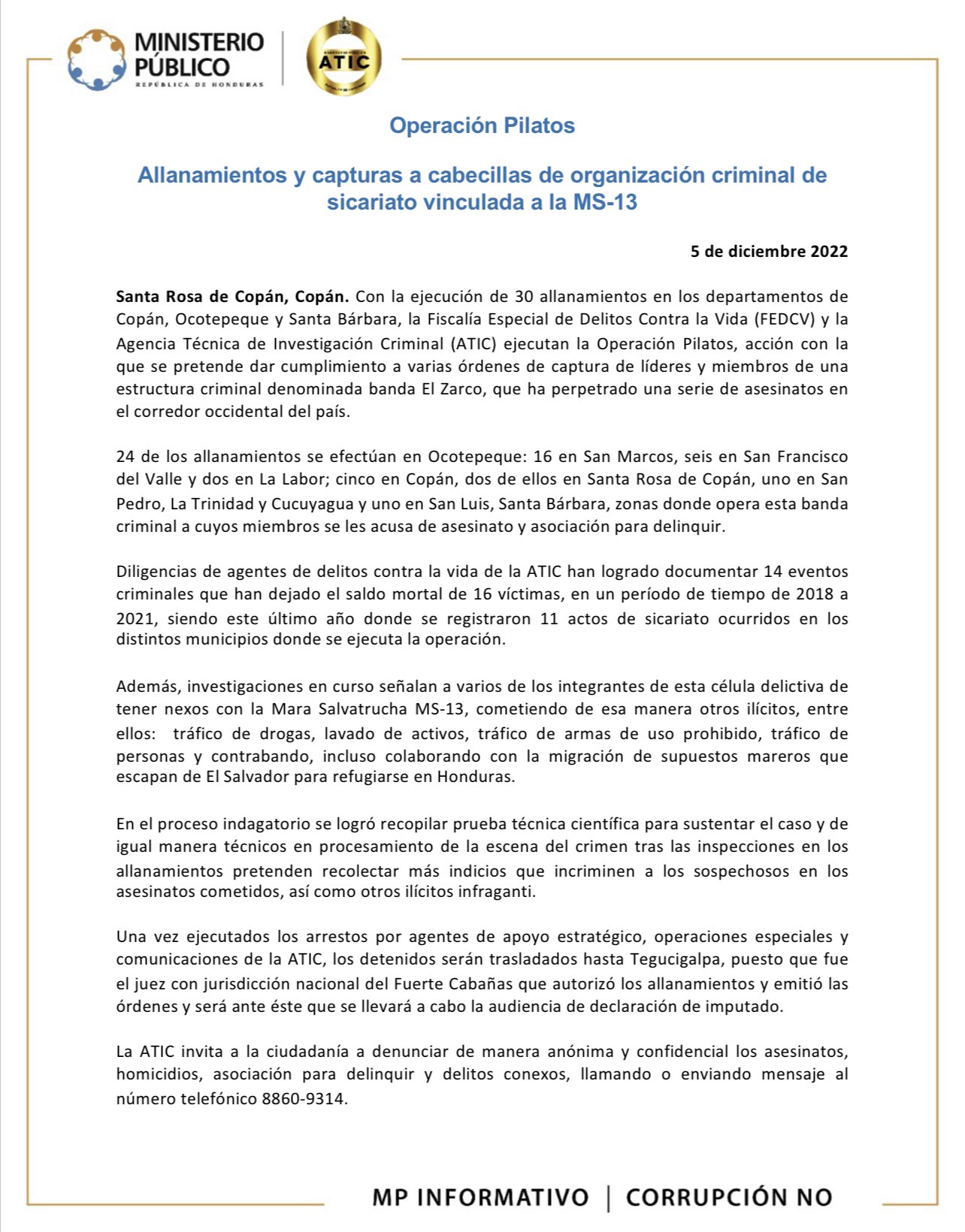 MINISTERIO PÚBLICO
REPÚBLICA DE HONDURAS

ATIC

Operación Pilatos

Allanamientos y capturas a cabecillas de organización criminal de sicariato vinculada a la MS-13

5 de diciembre 2022

Santa Rosa de Copán, Copán. Con la ejecución de 30 allanamientos en los departamentos de Copán, Ocotepeque y Santa Bárbara, la Fiscalía Especial de Delitos Contra la Vida (FEDCV) y la Agencia Técnica de Investigación Criminal (ATIC) ejecutan la Operación Pilatos, acción con la que se pretende dar cumplimiento a varias órdenes de captura de líderes y miembros de una estructura criminal denominada banda El Zarco, que ha perpetrado una serie de asesinatos en el corredor occidental del país.

24 de los allanamientos se efectúan en Ocotepeque: 16 en San Marcos, seis en San Francisco del Valle y dos en La Labor; cinco en Copán, dos de ellos en Santa Rosa de Copán, uno en San Pedro, La Trinidad y Cucuyagua y uno en San Luis, Santa Bárbara, zonas donde opera esta banda criminal a cuyos miembros se les acusa de asesinato y asociación para delinquir.

Diligencias de agentes de delitos contra la vida de la ATIC han logrado documentar 14 eventos criminales que han dejado el saldo mortal de 16 víctimas, en un período de tiempo de 2018 a 2021, siendo este último año donde se registraron 11 actos de sicariato ocurridos en los distintos municipios donde se ejecuta la operación.

Además, investigaciones en curso señalan a varios de los integrantes de esta célula delictiva de tener nexos con la Mara Salvatrucha MS-13, cometiendo de esa manera otros ilícitos, entre ellos: tráfico de drogas, lavado de activos, tráfico de armas de uso prohibido, tráfico de personas y contrabando, incluso colaborando con la migración de supuestos mareros que escapan de El Salvador para refugiarse en Honduras.

En el proceso indagatorio se logró recopilar prueba técnica científica para sustentar el caso y de igual manera técnicos en procesamiento de la escena del crimen tras las inspecciones en los allanamientos pretenden recolectar más indicios que incriminen a los sospechosos en los asesinatos cometidos, así como otros ilícitos infraganti.

Una vez ejecutados los arrestos por agentes de apoyo estratégico, operaciones especiales y comunicaciones de la ATIC, los detenidos serán trasladados hasta Tegucigalpa, puesto que fue el juez con jurisdicción nacional del Fuerte Cabañas que autorizó los allanamientos y emitió las órdenes y será ante éste que se llevará a cabo la audiencia de declaración de imputado.

La ATIC invita a la ciudadanía a denunciar de manera anónima y confidencial los asesinatos, homicidios, asociación para delinquir y delitos conexos, llamando o enviando mensaje al número telefónico 8860-9314.

MP INFORMATIVO | CORRUPCIÓN NO